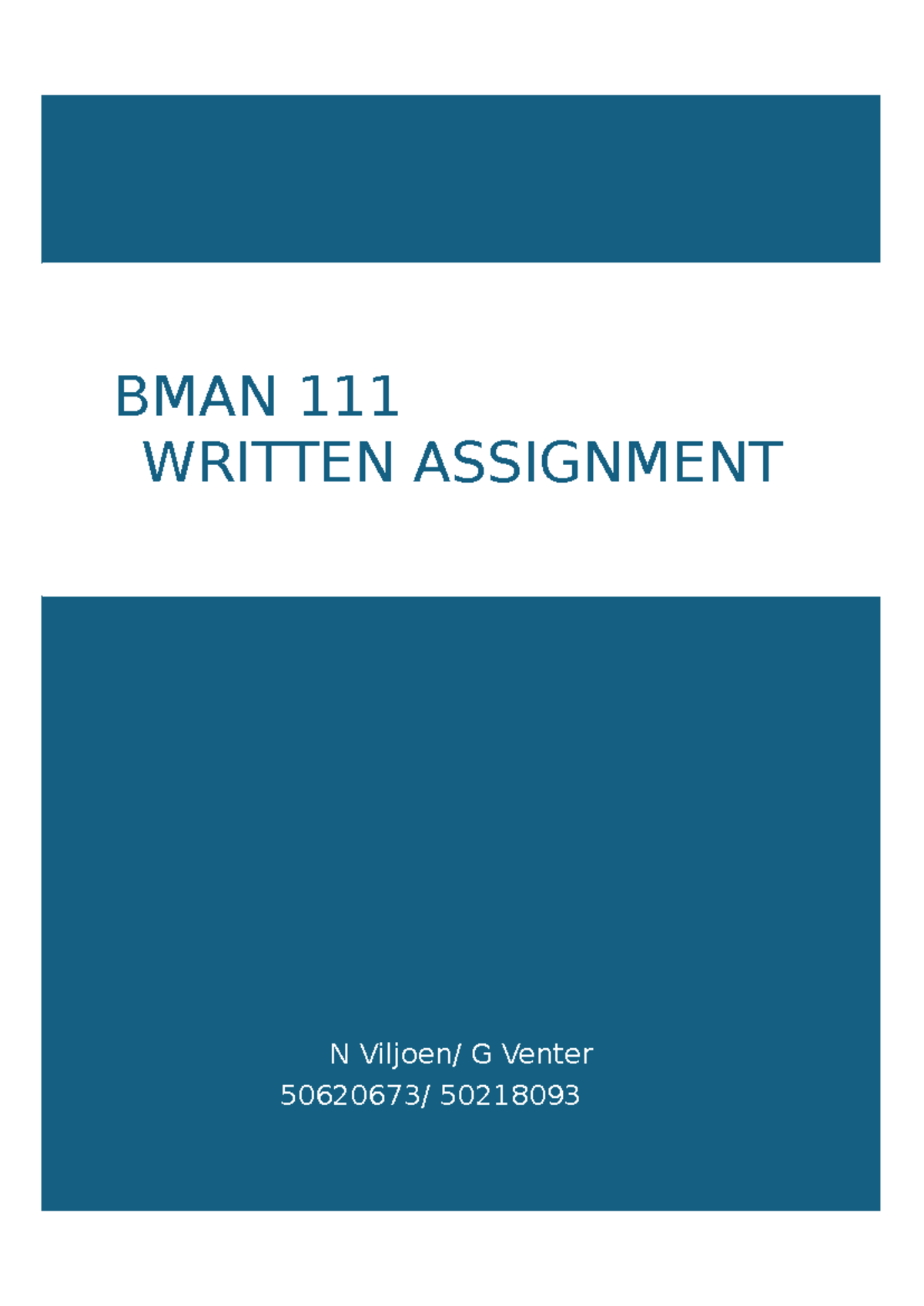 BMAN 111
WRITTEN ASSIGNMENT

N Viljoen/ G Venter
50620673/ 50218093